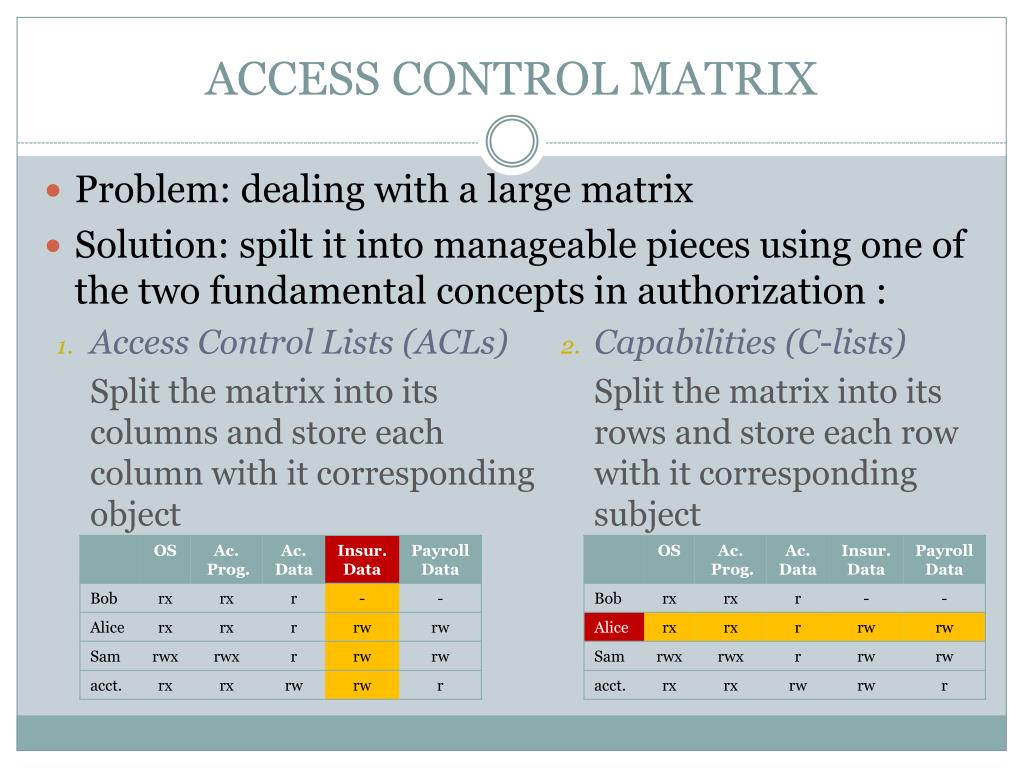 ACCESS CONTROL MATRIX

Problem: dealing with a large matrix

Solution: spilt it into manageable pieces using one of the two fundamental concepts in authorization :

1. Access Control Lists (ACLs)

Split the matrix into its columns and store each column with it corresponding object

| | OS | Ac. Prog. | Ac. Data | Insur. Data | Payroll Data |
|---|---|---|---|---|---|
| Bob | rx | rx | r | - | - |
| Alice | rx | rx | r | rw | rw |
| Sam | rwx | rwx | r | rw | rw |
| acct. | rx | rx | rw | rw | r |

2. Capabilities (C-lists)

Split the matrix into its rows and store each row with it corresponding subject

| | OS | Ac. Prog. | Ac. Data | Insur. Data | Payroll Data |
|---|---|---|---|---|---|
| Bob | rx | rx | r | - | - |
| Alice | rx | rx | r | rw | rw |
| Sam | rwx | rwx | r | rw | rw |
| acct. | rx | rx | rw | rw | r |